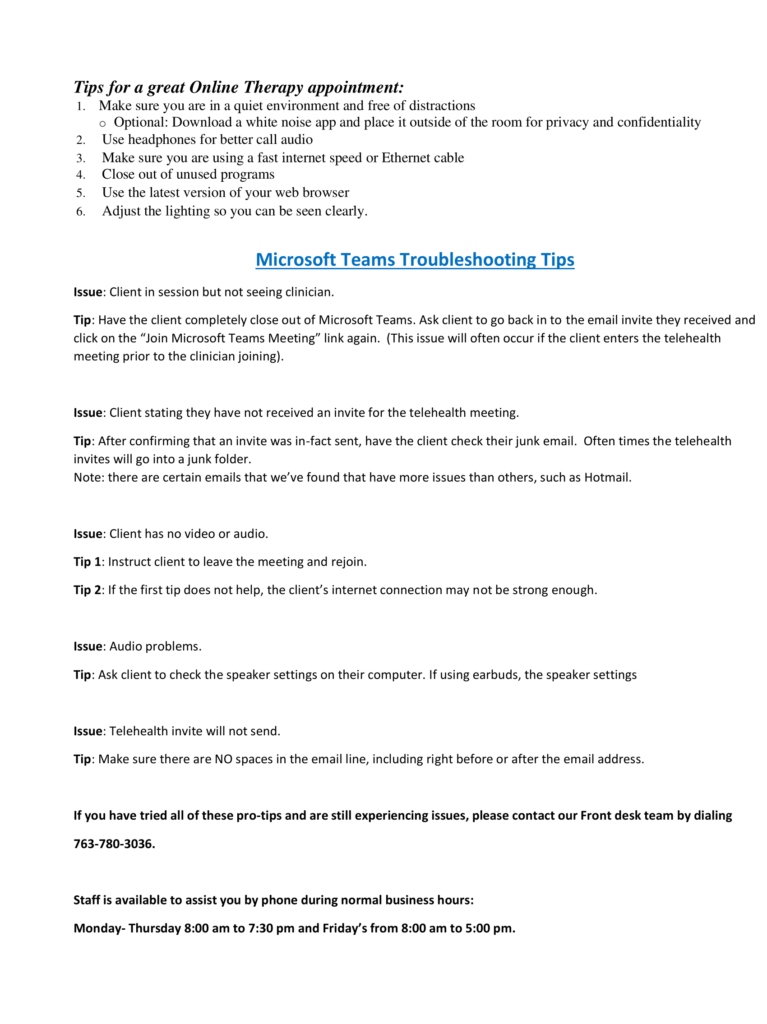 Tips for a great Online Therapy appointment:
1. Make sure you are in a quiet environment and free of distractions
o Optional: Download a white noise app and place it outside of the room for privacy and confidentiality
2. Use headphones for better call audio
3. Make sure you are using a fast internet speed or Ethernet cable
4. Close out of unused programs
5. Use the latest version of your web browser
6. Adjust the lighting so you can be seen clearly.

Microsoft Teams Troubleshooting Tips

Issue: Client in session but not seeing clinician.

Tip: Have the client completely close out of Microsoft Teams. Ask client to go back in to the email invite they received and click on the "Join Microsoft Teams Meeting" link again. (This issue will often occur if the client enters the telehealth meeting prior to the clinician joining).

Issue: Client stating they have not received an invite for the telehealth meeting.

Tip: After confirming that an invite was in-fact sent, have the client check their junk email. Often times the telehealth invites will go into a junk folder.
Note: there are certain emails that we've found that have more issues than others, such as Hotmail.

Issue: Client has no video or audio.

Tip 1: Instruct client to leave the meeting and rejoin.

Tip 2: If the first tip does not help, the client's internet connection may not be strong enough.

Issue: Audio problems.

Tip: Ask client to check the speaker settings on their computer. If using earbuds, the speaker settings

Issue: Telehealth invite will not send.

Tip: Make sure there are NO spaces in the email line, including right before or after the email address.

If you have tried all of these pro-tips and are still experiencing issues, please contact our Front desk team by dialing 763-780-3036.

Staff is available to assist you by phone during normal business hours:

Monday- Thursday 8:00 am to 7:30 pm and Friday's from 8:00 am to 5:00 pm.